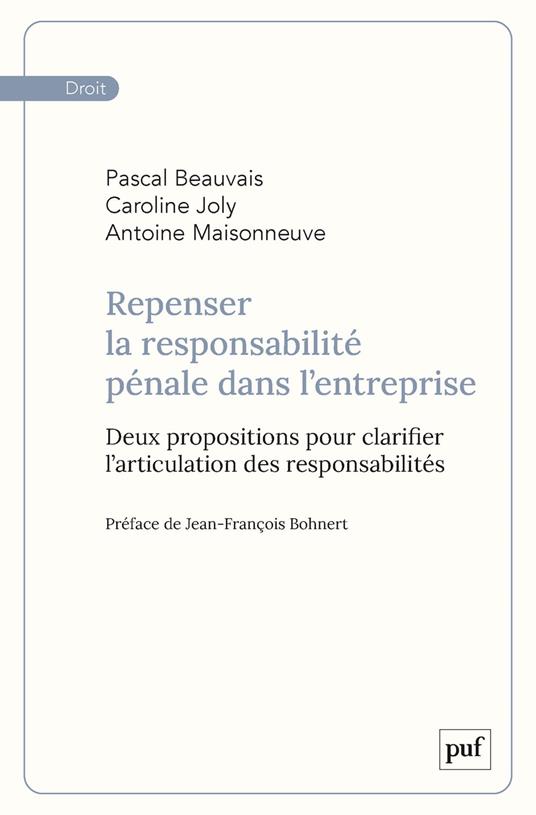 Droit

Pascal Beauvais
Caroline Joly
Antoine Maisonneuve

Repenser la responsabilité pénale dans l'entreprise

Deux propositions pour clarifier l'articulation des responsabilités

Préface de Jean-François Bohnert

puf